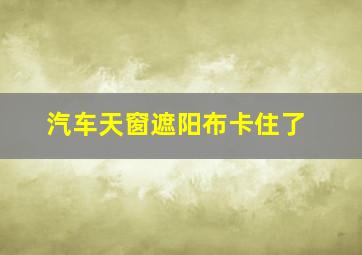 汽车天窗遮阳布卡住了